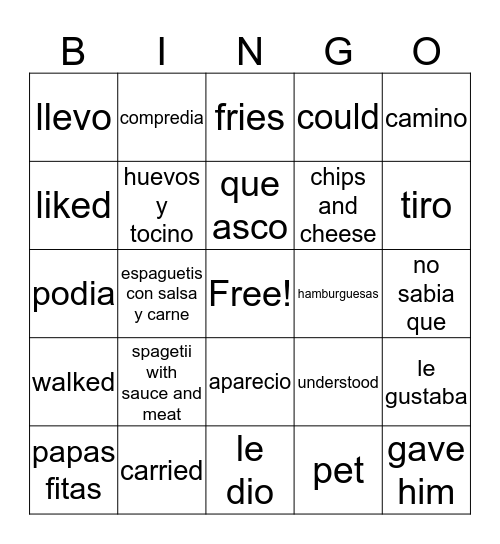 | B | I | N | G | O |
|---|---|---|---|---|
| llevo | compredia | fries | could | camino |
| liked | huevos y tocino | que asco | chips and cheese | tiro |
| podia | espaguetis con salsa y carne | Free! | hamburguesas | no sabia que |
| walked | spagetii with sauce and meat | aparecio | understood | le gustaba |
| papas fitas | carried | le dio | pet | gave him |